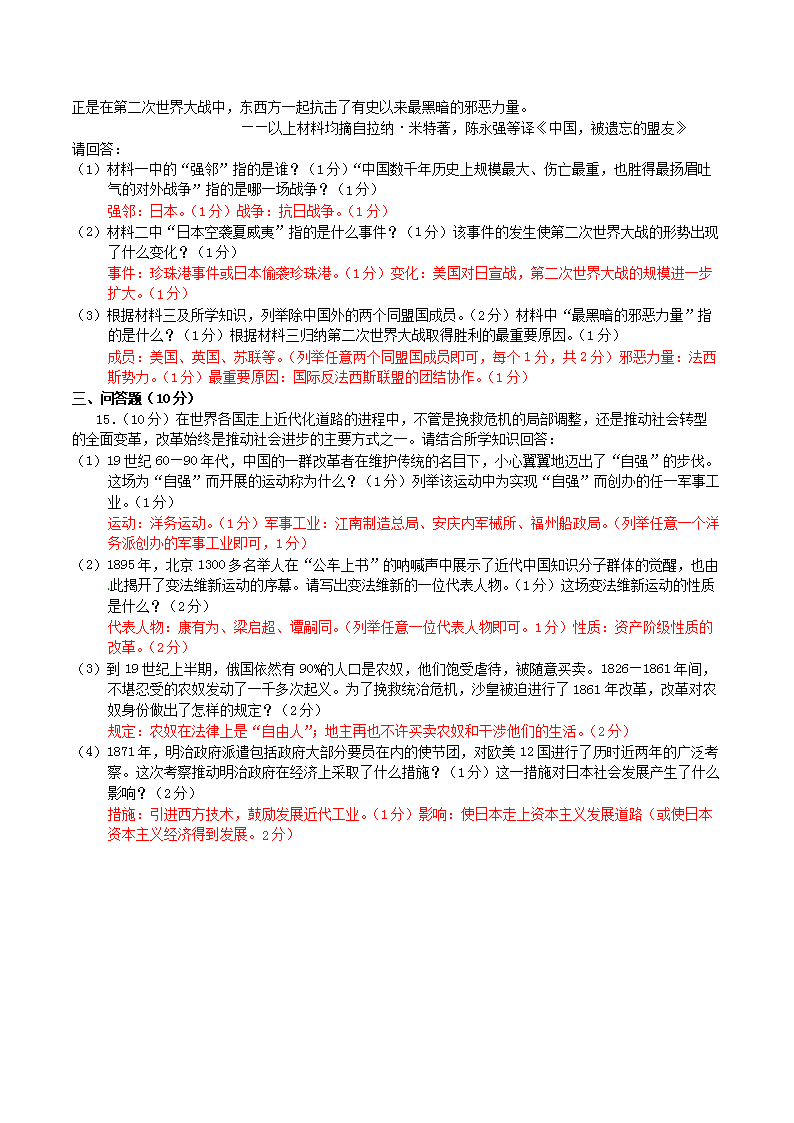 正是在第二次世界大战中，东西方一起抗击了有史以来最黑暗的邪恶力量。

——以上材料均摘自拉纳·米特著，陈永强等译《中国，被遗忘的盟友》

请回答：

（1）材料一中的“强邻”指的是谁？（1分）“中国数千年历史上规模最大、伤亡最重，也胜得最扬眉吐气的对外战争”指的是哪一场战争？（1分）

强邻：日本。（1分）战争：抗日战争。（1分）

（2）材料二中“日本空袭夏威夷”指的是什么事件？（1分）该事件的发生使第二次世界大战的形势出现了什么变化？（1分）

事件：珍珠港事件或日本偷袭珍珠港。（1分）变化：美国对日宣战，第二次世界大战的规模进一步扩大。（1分）

（3）根据材料三及所学知识，列举除中国外的两个同盟国成员。（2分）材料中“最黑暗的邪恶力量”指的是什么？（1分）根据材料三归纳第二次世界大战取得胜利的最重要原因。（1分）

成员：美国、英国、苏联等。（列举任意两个同盟国成员即可，每个1分，共2分）邪恶力量：法西斯势力。（1分）最重要原因：国际反法西斯联盟的团结协作。（1分）

三、问答题（10分）

15.（10分）在世界各国走上近代化道路的进程中，不管是挽救危机的局部调整，还是推动社会转型的全面变革，改革始终是推动社会进步的主要方式之一。请结合所学知识回答：

（1）19世纪60—90年代，中国的一群改革者在维护传统的名目下，小心翼翼地迈出了“自强”的步伐。这场为“自强”而开展的运动称为什么？（1分）列举该运动中为实现“自强”而创办的任一军事工业。（1分）

运动：洋务运动。（1分）军事工业：江南制造总局、安庆内军械所、福州船政局。（列举任意一个洋务派创办的军事工业即可，1分）

（2）1895年，北京1300多名举人在“公车上书”的呐喊声中展示了近代中国知识分子群体的觉醒，也由此揭开了变法维新运动的序幕。请写出变法维新的一位代表人物。（1分）这场变法维新运动的性质是什么？（2分）

代表人物：康有为、梁启超、谭嗣同。（列举任意一位代表人物即可。1分）性质：资产阶级性质的改革。（2分）

（3）到19世纪上半期，俄国依然有90%的人口是农奴，他们饱受虐待，被随意买卖。1826—1861年间，不堪忍受的农奴发动了一千多次起义。为了挽救统治危机，沙皇被迫进行了1861年改革，改革对农奴身份做出了怎样的规定？（2分）

规定：农奴在法律上是“自由人”；地主再也不许买卖农奴和干涉他们的生活。（2分）

（4）1871年，明治政府派遣包括政府大部分要员在内的使节团，对欧美12国进行了历时近两年的广泛考察。这次考察推动明治政府在经济上采取了什么措施？（1分）这一措施对日本社会发展产生了什么影响？（2分）

措施：引进西方技术，鼓励发展近代工业。（1分）影响：使日本走上资本主义发展道路（或使日本资本主义经济得到发展。2分）